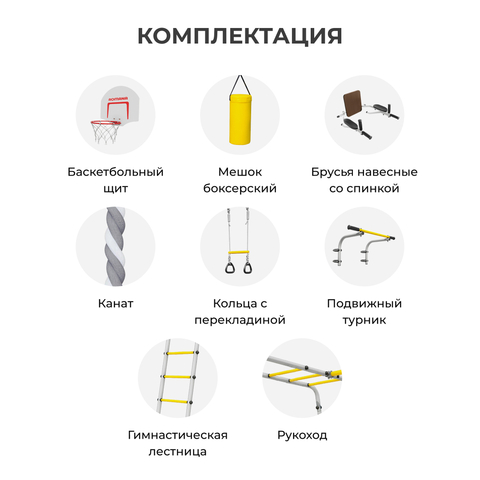 КОМПЛЕКТАЦИЯ

ROMANA

Баскетбольный щит

Мешок боксерский

Брусья навесные со спинкой

Канат

Кольца с перекладиной

Подвижный турник

Гимнастическая лестница

Рукоход